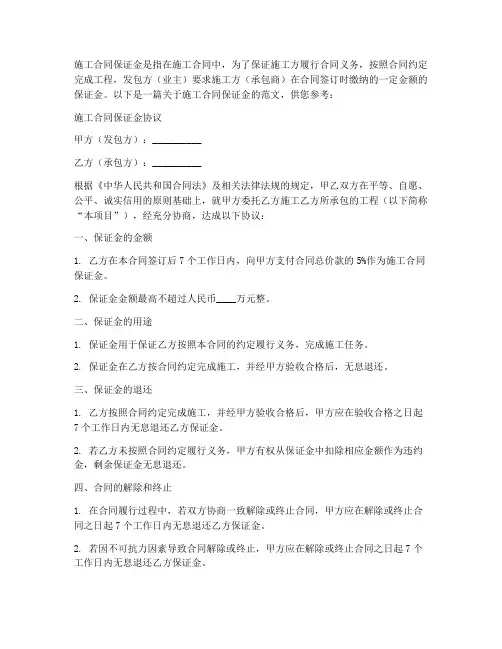 施工合同保证金是指在施工合同中，为了保证施工方履行合同义务，按照合同约定完成工程，发包方（业主）要求施工方（承包商）在合同签订时缴纳的一定金额的保证金。以下是一篇关于施工合同保证金的范文，供您参考：

施工合同保证金协议

甲方（发包方）：__________

乙方（承包方）：__________

根据《中华人民共和国合同法》及相关法律法规的规定，甲乙双方在平等、自愿、公平、诚实信用的原则基础上，就甲方委托乙方施工乙方所承包的工程（以下简称“本项目”），经充分协商，达成以下协议：

一、保证金的金额

1. 乙方在本合同签订后 7 个工作日内，向甲方支付合同总价款的 5%作为施工合同保证金。

2. 保证金金额最高不超过人民币____万元整。

二、保证金的用途

1. 保证金用于保证乙方按照本合同的约定履行义务，完成施工任务。

2. 保证金在乙方按合同约定完成施工，并经甲方验收合格后，无息退还。

三、保证金的退还

1. 乙方按照合同约定完成施工，并经甲方验收合格后，甲方应在验收合格之日起 7 个工作日内无息退还乙方保证金。

2. 若乙方未按照合同约定履行义务，甲方有权从保证金中扣除相应金额作为违约金，剩余保证金无息退还。

四、合同的解除和终止

1. 在合同履行过程中，若双方协商一致解除或终止合同，甲方应在解除或终止合同之日起 7 个工作日内无息退还乙方保证金。

2. 若因不可抗力因素导致合同解除或终止，甲方应在解除或终止合同之日起 7 个工作日内无息退还乙方保证金。